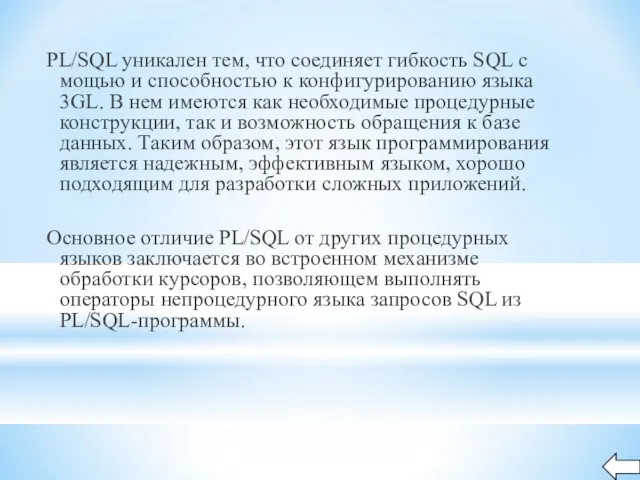 PL/SQL уникален тем, что соединяет гибкость SQL с мощью и способностью к конфигурированию языка 3GL. В нем имеются как необходимые процедурные конструкции, так и возможность обращения к базе данных. Таким образом, этот язык программирования является надежным, эффективным языком, хорошо подходящим для разработки сложных приложений.

Основное отличие PL/SQL от других процедурных языков заключается во встроенном механизме обработки курсоров, позволяющем выполнять операторы непроцедурного языка запросов SQL из PL/SQL-программы.